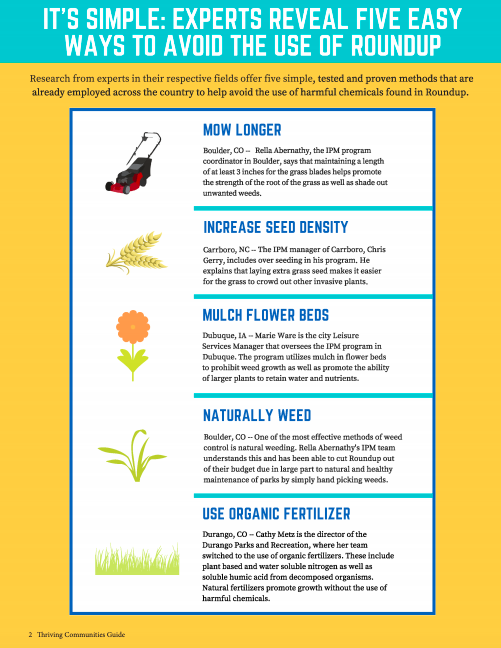 IT'S SIMPLE: EXPERTS REVEAL FIVE EASY WAYS TO AVOID THE USE OF ROUNDUP

Research from experts in their respective fields offer five simple, tested and proven methods that are already employed across the country to help avoid the use of harmful chemicals found in Roundup.

MOW LONGER

Boulder, CO -- Rella Abernathy, the IPM program coordinator in Boulder, says that maintaining a length of at least 3 inches for the grass blades helps promote the strength of the root of the grass as well as shade out unwanted weeds.

INCREASE SEED DENSITY

Carrboro, NC -- The IPM manager of Carrboro, Chris Gerry, includes over seeding in his program. He explains that laying extra grass seed makes it easier for the grass to crowd out other invasive plants.

MULCH FLOWER BEDS

Dubuque, IA -- Marie Ware is the city Leisure Services Manager that oversees the IPM program in Dubuque. The program utilizes mulch in flower beds to prohibit weed growth as well as promote the ability of larger plants to retain water and nutrients.

NATURALLY WEED

Boulder, CO -- One of the most effective methods of weed control is natural weeding. Rella Abernathy's IPM team understands this and has been able to cut Roundup out of their budget due in large part to natural and healthy maintenance of parks by simply hand picking weeds.

USE ORGANIC FERTILIZER

Durango, CO -- Cathy Metz is the director of the Durango Parks and Recreation, where her team switched to the use of organic fertilizers. These include plant based and water soluble nitrogen as well as soluble humic acid from decomposed organisms. Natural fertilizers promote growth without the use of harmful chemicals.

2 Thriving Communities Guide